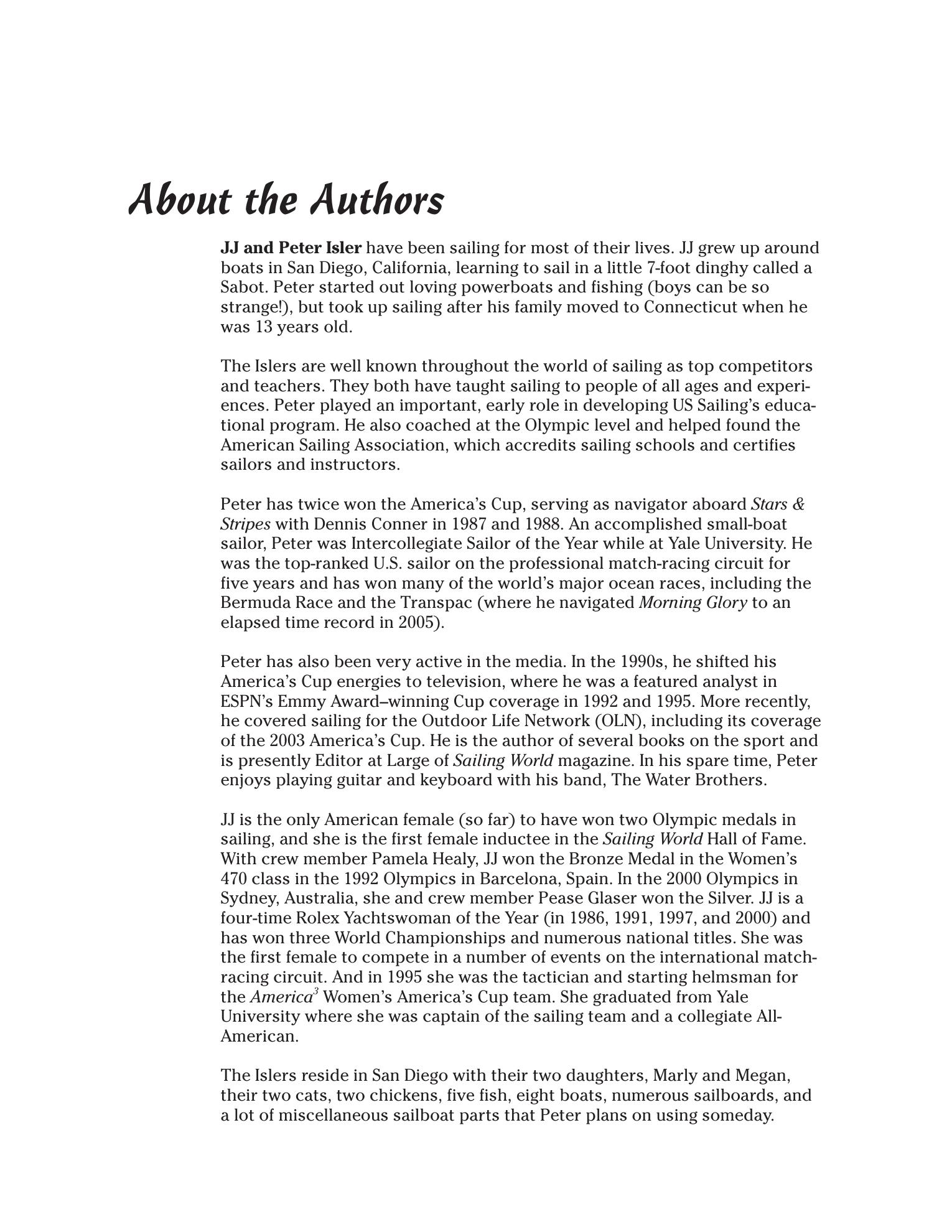 About the Authors

JJ and Peter Isler have been sailing for most of their lives. JJ grew up around boats in San Diego, California, learning to sail in a little 7-foot dinghy called a Sabot. Peter started out loving powerboats and fishing (boys can be so strange!), but took up sailing after his family moved to Connecticut when he was 13 years old.

The Islers are well known throughout the world of sailing as top competitors and teachers. They both have taught sailing to people of all ages and experiences. Peter played an important, early role in developing US Sailing's educational program. He also coached at the Olympic level and helped found the American Sailing Association, which accredits sailing schools and certifies sailors and instructors.

Peter has twice won the America's Cup, serving as navigator aboard Stars & Stripes with Dennis Conner in 1987 and 1988. An accomplished small-boat sailor, Peter was Intercollegiate Sailor of the Year while at Yale University. He was the top-ranked U.S. sailor on the professional match-racing circuit for five years and has won many of the world's major ocean races, including the Bermuda Race and the Transpac (where he navigated Morning Glory to an elapsed time record in 2005).

Peter has also been very active in the media. In the 1990s, he shifted his America's Cup energies to television, where he was a featured analyst in ESPN's Emmy Award–winning Cup coverage in 1992 and 1995. More recently, he covered sailing for the Outdoor Life Network (OLN), including its coverage of the 2003 America's Cup. He is the author of several books on the sport and is presently Editor at Large of Sailing World magazine. In his spare time, Peter enjoys playing guitar and keyboard with his band, The Water Brothers.

JJ is the only American female (so far) to have won two Olympic medals in sailing, and she is the first female inductee in the Sailing World Hall of Fame. With crew member Pamela Healy, JJ won the Bronze Medal in the Women's 470 class in the 1992 Olympics in Barcelona, Spain. In the 2000 Olympics in Sydney, Australia, she and crew member Pease Glaser won the Silver. JJ is a four-time Rolex Yachtswoman of the Year (in 1986, 1991, 1997, and 2000) and has won three World Championships and numerous national titles. She was the first female to compete in a number of events on the international match-racing circuit. And in 1995 she was the tactician and starting helmsman for the America$^3$ Women's America's Cup team. She graduated from Yale University where she was captain of the sailing team and a collegiate All-American.

The Islers reside in San Diego with their two daughters, Marly and Megan, their two cats, two chickens, five fish, eight boats, numerous sailboards, and a lot of miscellaneous sailboat parts that Peter plans on using someday.